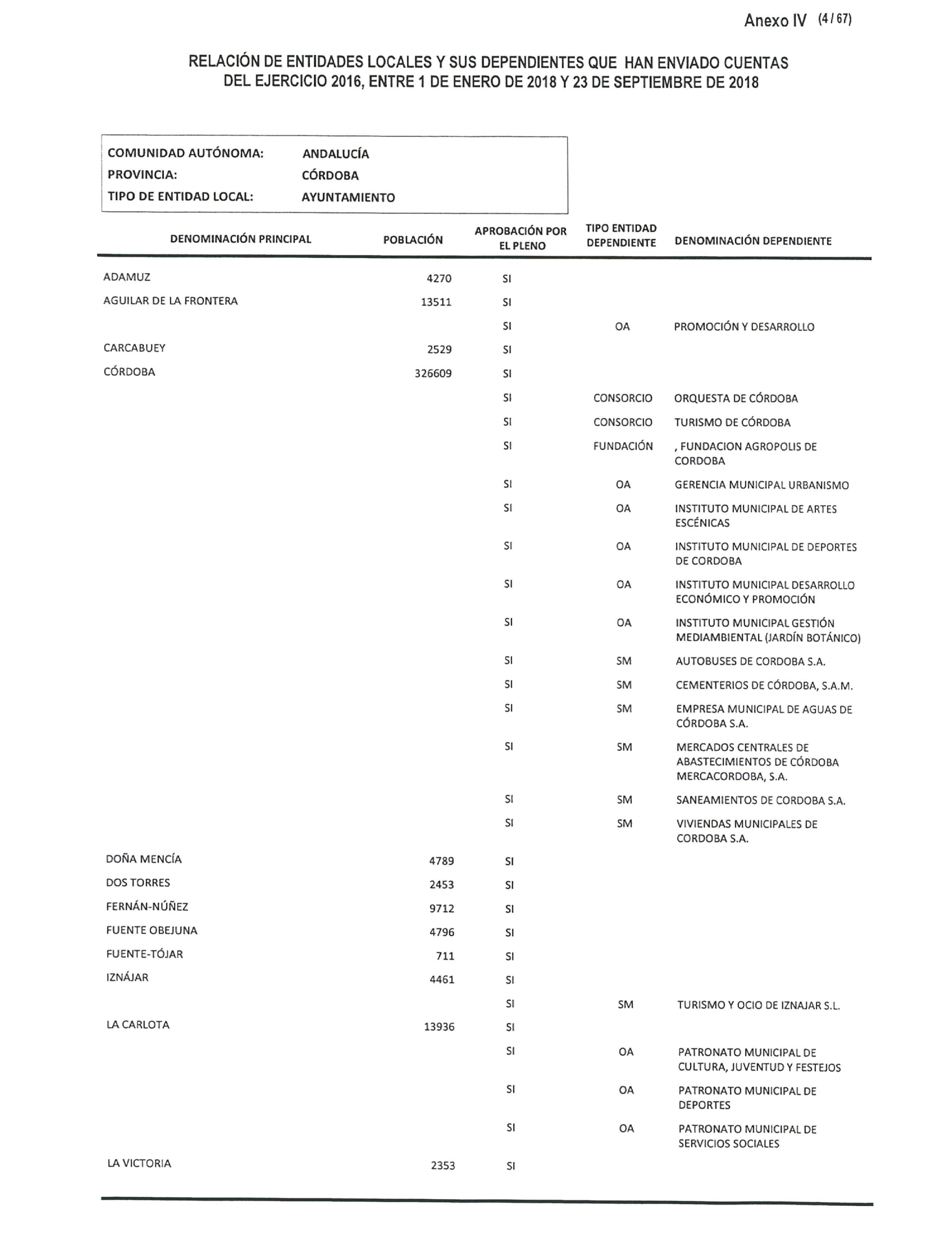 Anexo IV (4 / 67)

RELACIÓN DE ENTIDADES LOCALES Y SUS DEPENDIENTES QUE HAN ENVIADO CUENTAS DEL EJERCICIO 2016, ENTRE 1 DE ENERO DE 2018 Y 23 DE SEPTIEMBRE DE 2018

COMUNIDAD AUTÓNOMA: ANDALUCÍA
PROVINCIA: CÓRDOBA
TIPO DE ENTIDAD LOCAL: AYUNTAMIENTO

| DENOMINACIÓN PRINCIPAL | POBLACIÓN | APROBACIÓN POR EL PLENO | TIPO ENTIDAD DEPENDIENTE | DENOMINACIÓN DEPENDIENTE |
|---|---|---|---|---|
| ADAMUZ | 4270 | SI | | |
| AGUILAR DE LA FRONTERA | 13511 | SI | | |
| | | SI | OA | PROMOCIÓN Y DESARROLLO |
| CARCABUEY | 2529 | SI | | |
| CÓRDOBA | 326609 | SI | | |
| | | SI | CONSORCIO | ORQUESTA DE CÓRDOBA |
| | | SI | CONSORCIO | TURISMO DE CÓRDOBA |
| | | SI | FUNDACIÓN | , FUNDACION AGROPOLIS DE CORDOBA |
| | | SI | OA | GERENCIA MUNICIPAL URBANISMO |
| | | SI | OA | INSTITUTO MUNICIPAL DE ARTES ESCÉNICAS |
| | | SI | OA | INSTITUTO MUNICIPAL DE DEPORTES DE CORDOBA |
| | | SI | OA | INSTITUTO MUNICIPAL DESARROLLO ECONÓMICO Y PROMOCIÓN |
| | | SI | OA | INSTITUTO MUNICIPAL GESTIÓN MEDIAMBIENTAL (JARDÍN BOTÁNICO) |
| | | SI | SM | AUTOBUSES DE CORDOBA S.A. |
| | | SI | SM | CEMENTERIOS DE CÓRDOBA, S.A.M. |
| | | SI | SM | EMPRESA MUNICIPAL DE AGUAS DE CÓRDOBA S.A. |
| | | SI | SM | MERCADOS CENTRALES DE ABASTECIMIENTOS DE CÓRDOBA MERCACORDOBA, S.A. |
| | | SI | SM | SANEAMIENTOS DE CORDOBA S.A. |
| | | SI | SM | VIVIENDAS MUNICIPALES DE CORDOBA S.A. |
| DOÑA MENCÍA | 4789 | SI | | |
| DOS TORRES | 2453 | SI | | |
| FERNÁN-NÚÑEZ | 9712 | SI | | |
| FUENTE OBEJUNA | 4796 | SI | | |
| FUENTE-TÓJAR | 711 | SI | | |
| IZNÁJAR | 4461 | SI | | |
| | | SI | SM | TURISMO Y OCIO DE IZNAJAR S.L. |
| LA CARLOTA | 13936 | SI | | |
| | | SI | OA | PATRONATO MUNICIPAL DE CULTURA, JUVENTUD Y FESTEJOS |
| | | SI | OA | PATRONATO MUNICIPAL DE DEPORTES |
| | | SI | OA | PATRONATO MUNICIPAL DE SERVICIOS SOCIALES |
| LA VICTORIA | 2353 | SI | | |